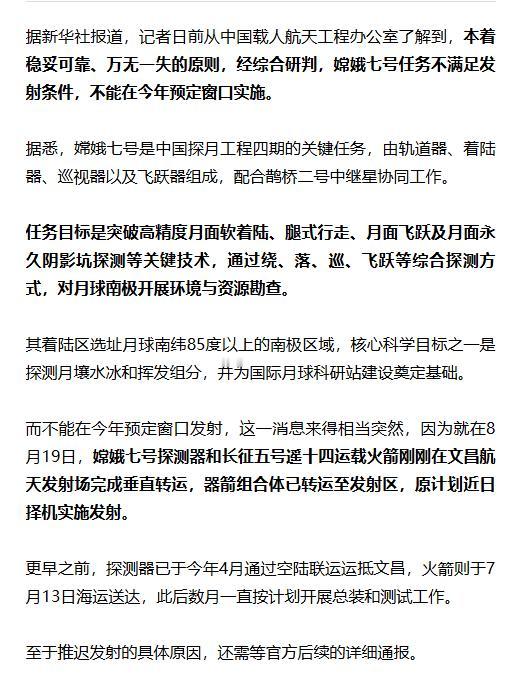 据新华社报道，记者日前从中国载人航天工程办公室了解到，本着稳妥可靠、万无一失的原则，经综合研判，嫦娥七号任务不满足发射条件，不能在今年预定窗口实施。

据悉，嫦娥七号是中国探月工程四期的关键任务，由轨道器、着陆器、巡视器以及飞跃器组成，配合鹊桥二号中继星协同工作。

任务目标是突破高精度月面软着陆、腿式行走、月面飞跃及月面永久阴影坑探测等关键技术，通过绕、落、巡、飞跃等综合探测方式，对月球南极开展环境与资源勘查。

其着陆区选址月球南纬85度以上的南极区域，核心科学目标之一是探测月壤水冰和挥发组分，并为国际月球科研站建设奠定基础。

而不能在今年预定窗口发射，这一消息来得相当突然，因为就在8月19日，嫦娥七号探测器和长征五号遥十四运载火箭刚刚在文昌航天发射场完成垂直转运，器箭组合体已转运至发射区，原计划近日择机实施发射。

更早之前，探测器已于今年4月通过空陆联运运抵文昌，火箭则于7月13日海运送达，此后数月一直按计划开展总装和测试工作。

至于推迟发射的具体原因，还需等官方后续的详细通报。